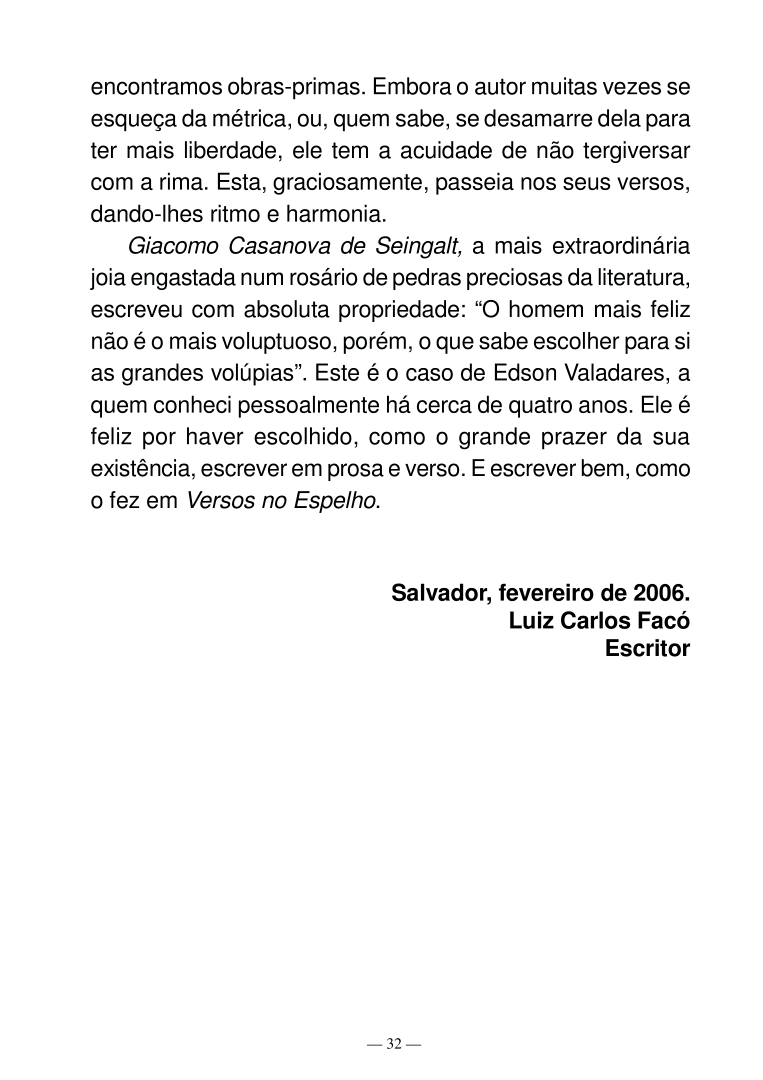 encontramos obras-primas. Embora o autor muitas vezes se esqueça da métrica, ou, quem sabe, se desamarre dela para ter mais liberdade, ele tem a acuidade de não tergiversar com a rima. Esta, graciosamente, passeia nos seus versos, dando-lhes ritmo e harmonia.

Giacomo Casanova de Seingalt, a mais extraordinária joia engastada num rosário de pedras preciosas da literatura, escreveu com absoluta propriedade: “O homem mais feliz não é o mais voluptuoso, porém, o que sabe escolher para si as grandes volúpias”. Este é o caso de Edson Valadares, a quem conheci pessoalmente há cerca de quatro anos. Ele é feliz por haver escolhido, como o grande prazer da sua existência, escrever em prosa e verso. E escrever bem, como o fez em Versos no Espelho.

Salvador, fevereiro de 2006.
Luiz Carlos Facó
Escritor

— 32 —